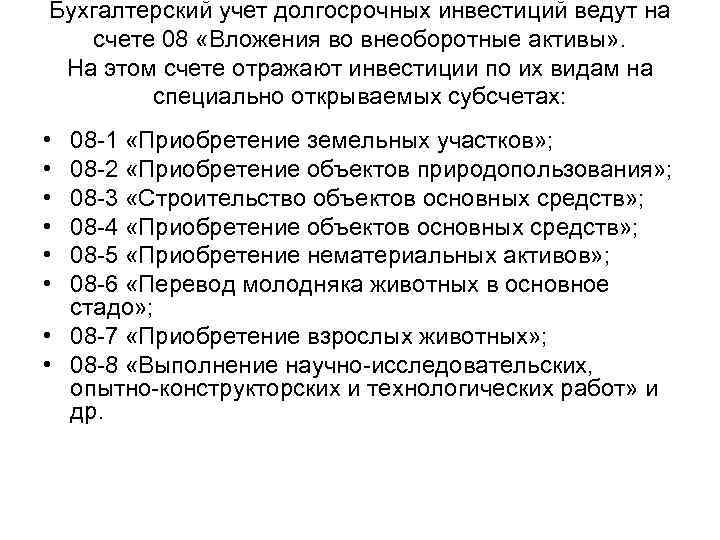 Бухгалтерский учет долгосрочных инвестиций ведут на счете 08 «Вложения во внеоборотные активы». На этом счете отражают инвестиции по их видам на специально открываемых субсчетах:

• 08-1 «Приобретение земельных участков»;
• 08-2 «Приобретение объектов природопользования»;
• 08-3 «Строительство объектов основных средств»;
• 08-4 «Приобретение объектов основных средств»;
• 08-5 «Приобретение нематериальных активов»;
• 08-6 «Перевод молодняка животных в основное стадо»;
• 08-7 «Приобретение взрослых животных»;
• 08-8 «Выполнение научно-исследовательских, опытно-конструкторских и технологических работ» и др.